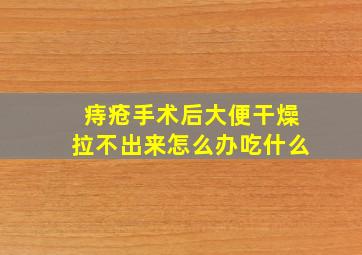 痔疮手术后大便干燥
拉不出来怎么办吃什么